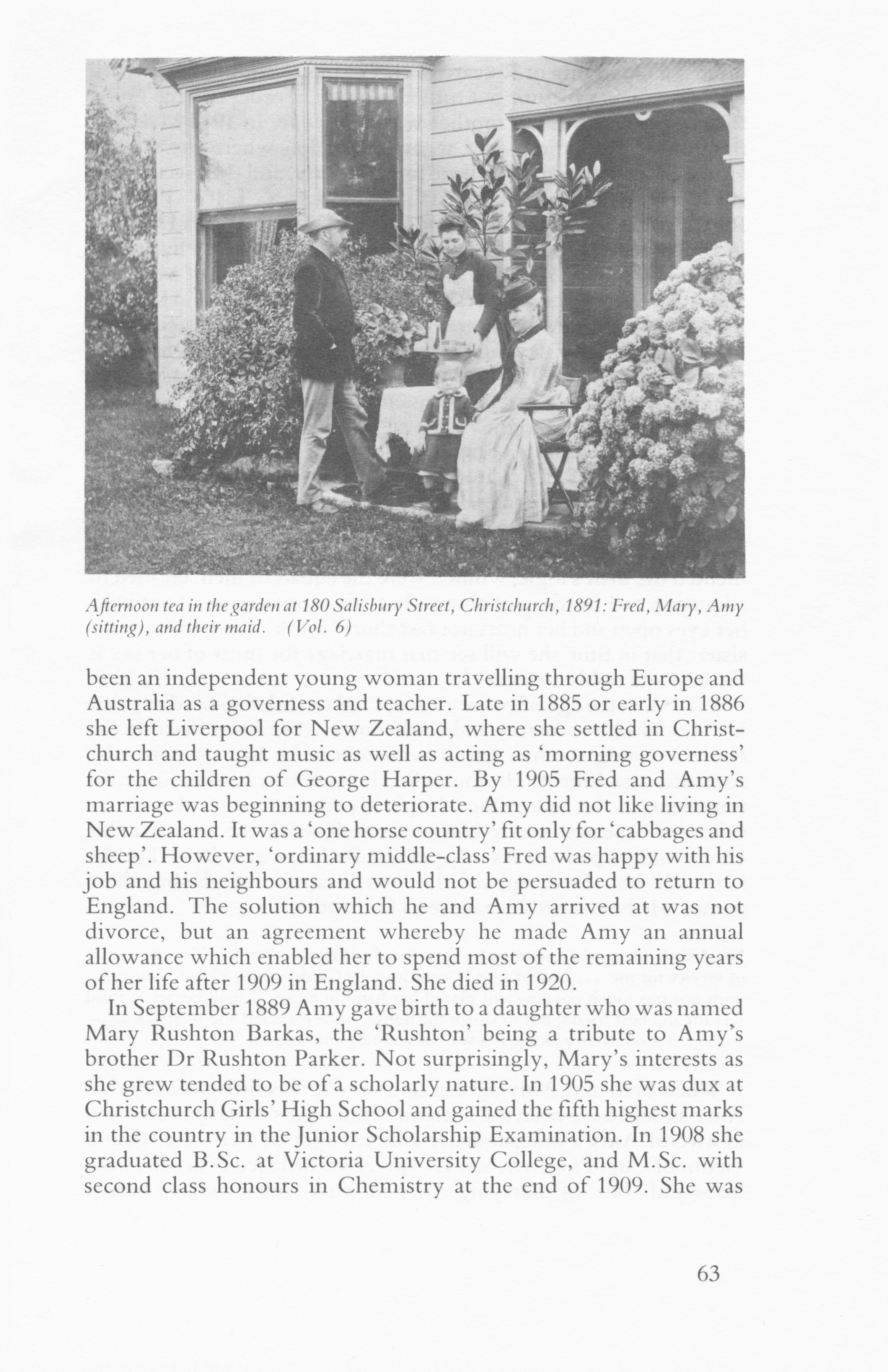 Afternoon tea in the garden at 180 Salisbury Street, Christchurch, 1891: Fred, Mary, Amy (sitting), and their maid. (Vol. 6)

been an independent young woman travelling through Europe and Australia as a governess and teacher. Late in 1885 or early in 1886 she left Liverpool for New Zealand, where she settled in Christchurch and taught music as well as acting as 'morning governess' for the children of George Harper. By 1905 Fred and Amy's marriage was beginning to deteriorate. Amy did not like living in New Zealand. It was a 'one horse country' fit only for 'cabbages and sheep'. However, 'ordinary middle-class' Fred was happy with his job and his neighbours and would not be persuaded to return to England. The solution which he and Amy arrived at was not divorce, but an agreement whereby he made Amy an annual allowance which enabled her to spend most of the remaining years of her life after 1909 in England. She died in 1920.

In September 1889 Amy gave birth to a daughter who was named Mary Rushton Barkas, the 'Rushton' being a tribute to Amy's brother Dr Rushton Parker. Not surprisingly, Mary's interests as she grew tended to be of a scholarly nature. In 1905 she was dux at Christchurch Girls' High School and gained the fifth highest marks in the country in the Junior Scholarship Examination. In 1908 she graduated B.Sc. at Victoria University College, and M.Sc. with second class honours in Chemistry at the end of 1909. She was

63